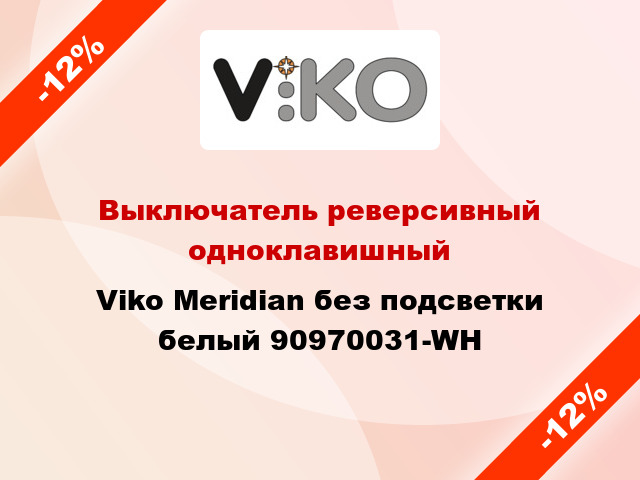 -12%

V:KO

Выключатель реверсивный одноклавишный

Viko Meridian без подсветки белый 90970031-WH

-12%